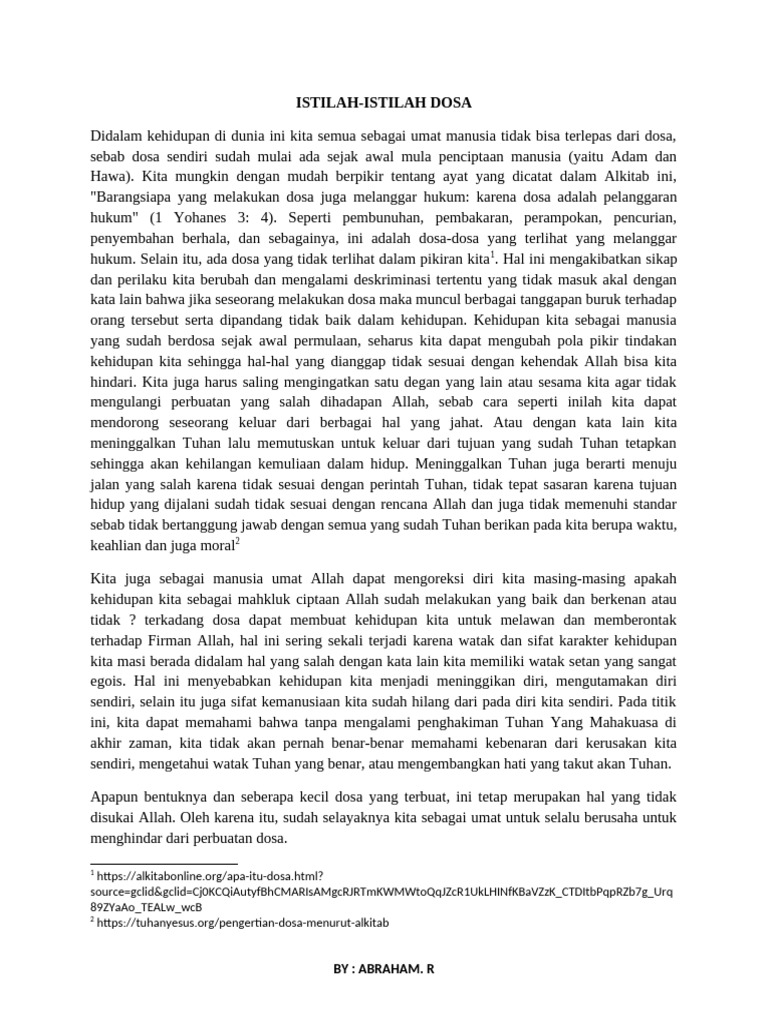 ISTILAH-ISTILAH DOSA

Didalam kehidupan di dunia ini kita semua sebagai umat manusia tidak bisa terlepas dari dosa, sebab dosa sendiri sudah mulai ada sejak awal mula penciptaan manusia (yaitu Adam dan Hawa). Kita mungkin dengan mudah berpikir tentang ayat yang dicatat dalam Alkitab ini, "Barangsiapa yang melakukan dosa juga melanggar hukum: karena dosa adalah pelanggaran hukum" (1 Yohanes 3: 4). Seperti pembunuhan, pembakaran, perampokan, pencurian, penyembahan berhala, dan sebagainya, ini adalah dosa-dosa yang terlihat yang melanggar hukum. Selain itu, ada dosa yang tidak terlihat dalam pikiran kita$^1$. Hal ini mengakibatkan sikap dan perilaku kita berubah dan mengalami deskriminasi tertentu yang tidak masuk akal dengan kata lain bahwa jika seseorang melakukan dosa maka muncul berbagai tanggapan buruk terhadap orang tersebut serta dipandang tidak baik dalam kehidupan. Kehidupan kita sebagai manusia yang sudah berdosa sejak awal permulaan, seharus kita dapat mengubah pola pikir tindakan kehidupan kita sehingga hal-hal yang dianggap tidak sesuai dengan kehendak Allah bisa kita hindari. Kita juga harus saling mengingatkan satu degan yang lain atau sesama kita agar tidak mengulangi perbuatan yang salah dihadapan Allah, sebab cara seperti inilah kita dapat mendorong seseorang keluar dari berbagai hal yang jahat. Atau dengan kata lain kita meninggalkan Tuhan lalu memutuskan untuk keluar dari tujuan yang sudah Tuhan tetapkan sehingga akan kehilangan kemuliaan dalam hidup. Meninggalkan Tuhan juga berarti menuju jalan yang salah karena tidak sesuai dengan perintah Tuhan, tidak tepat sasaran karena tujuan hidup yang dijalani sudah tidak sesuai dengan rencana Allah dan juga tidak memenuhi standar sebab tidak bertanggung jawab dengan semua yang sudah Tuhan berikan pada kita berupa waktu, keahlian dan juga moral$^2$

Kita juga sebagai manusia umat Allah dapat mengoreksi diri kita masing-masing apakah kehidupan kita sebagai mahkluk ciptaan Allah sudah melakukan yang baik dan berkenan atau tidak ? terkadang dosa dapat membuat kehidupan kita untuk melawan dan memberontak terhadap Firman Allah, hal ini sering sekali terjadi karena watak dan sifat karakter kehidupan kita masi berada didalam hal yang salah dengan kata lain kita memiliki watak setan yang sangat egois. Hal ini menyebabkan kehidupan kita menjadi meninggikan diri, mengutamakan diri sendiri, selain itu juga sifat kemanusiaan kita sudah hilang dari pada diri kita sendiri. Pada titik ini, kita dapat memahami bahwa tanpa mengalami penghakiman Tuhan Yang Mahakuasa di akhir zaman, kita tidak akan pernah benar-benar memahami kebenaran dari kerusakan kita sendiri, mengetahui watak Tuhan yang benar, atau mengembangkan hati yang takut akan Tuhan.

Apapun bentuknya dan seberapa kecil dosa yang terbuat, ini tetap merupakan hal yang tidak disukai Allah. Oleh karena itu, sudah selayaknya kita sebagai umat untuk selalu berusaha untuk menghindar dari perbuatan dosa.

$^1$ https://alkitabonline.org/apa-itu-dosa.html?source=gclid&gclid=Cj0KCQiAutyfBhCMARIsAMgcRJRTmKWMWtoQqJZcR1UkLHINfKBaVZzK_CTDItbPqpRZb7g_Urq89ZYaAo_TEALw_wcB
$^2$ https://tuhanyesus.org/pengertian-dosa-menurut-alkitab

BY : ABRAHAM. R